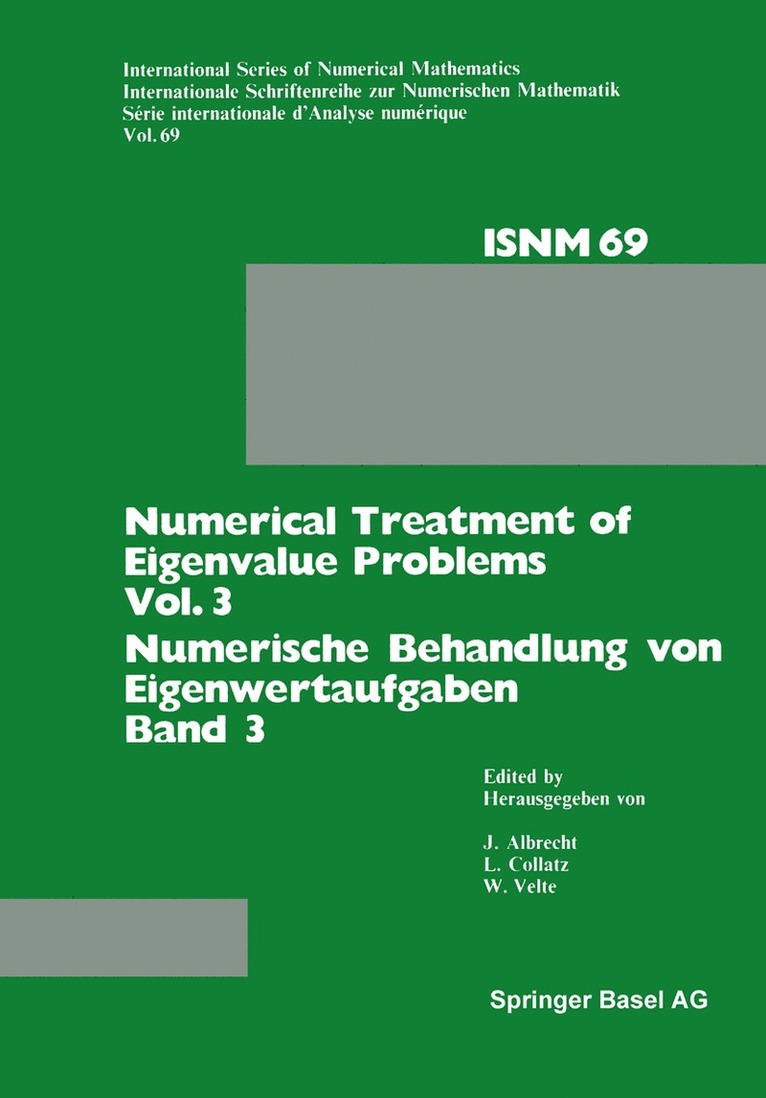 International Series of Numerical Mathematics
Internationale Schriftenreihe zur Numerischen Mathematik
Série internationale d'Analyse numérique
Vol. 69

ISNM 69

Numerical Treatment of Eigenvalue Problems Vol. 3
Numerische Behandlung von Eigenwertaufgaben Band 3

Edited by
Herausgegeben von

J. Albrecht
L. Collatz
W. Velte

Springer Basel AG